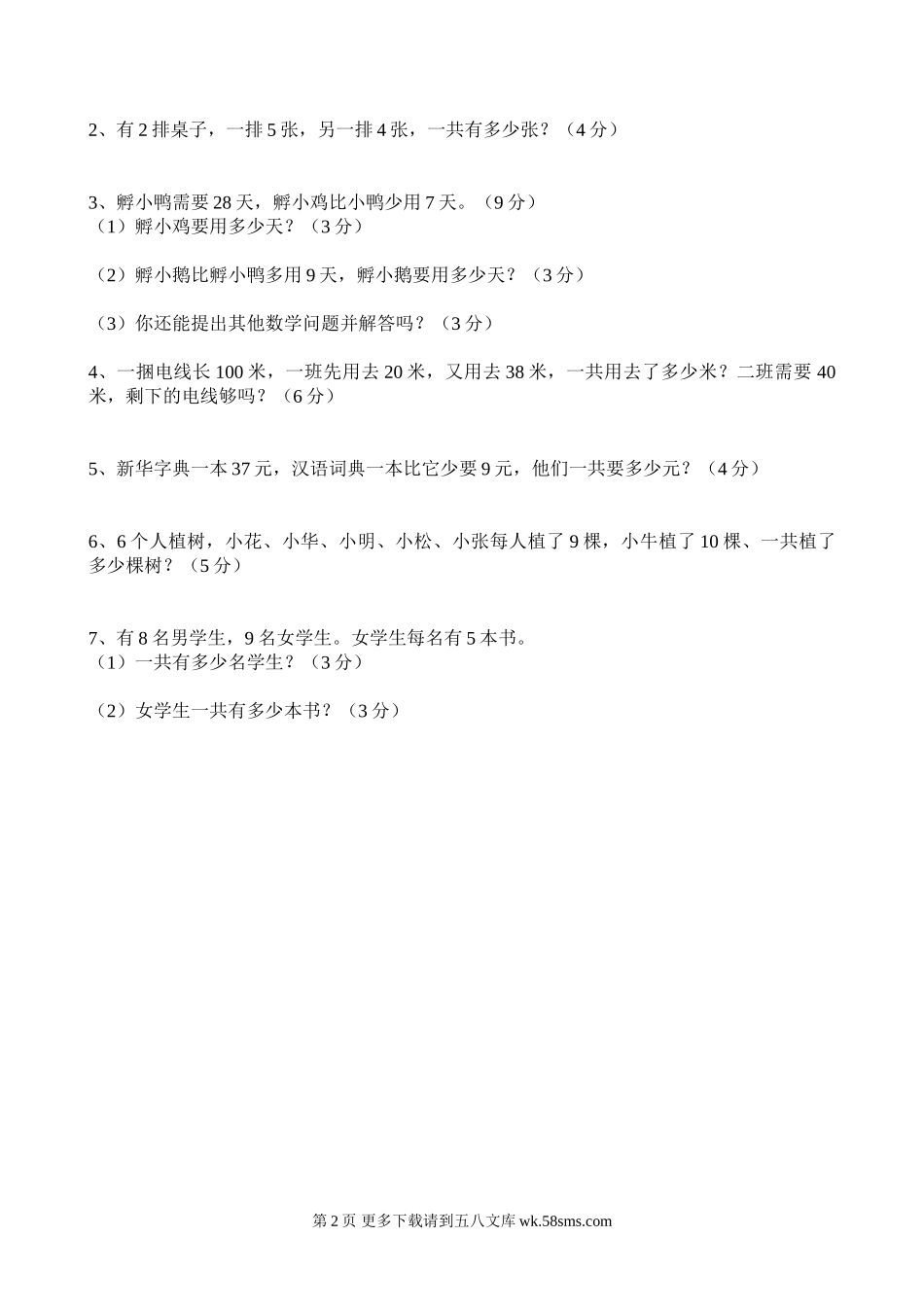 2、有 2 排桌子，一排 5 张，另一排 4 张，一共有多少张？（4 分）

3、孵小鸭需要 28 天，孵小鸡比小鸭少用 7 天。（9 分）
（1）孵小鸡要用多少天？（3 分）

（2）孵小鹅比孵小鸭多用 9 天，孵小鹅要用多少天？（3 分）

（3）你还能提出其他数学问题并解答吗？（3 分）

4、一捆电线长 100 米，一班先用去 20 米，又用去 38 米，一共用去了多少米？二班需要 40 米，剩下的电线够吗？（6 分）

5、新华字典一本 37 元，汉语词典一本比它少要 9 元，他们一共要多少元？（4 分）

6、6 个人植树，小花、小华、小明、小松、小张每人植了 9 棵，小牛植了 10 棵、一共植了多少棵树？（5 分）

7、有 8 名男学生，9 名女学生。女学生每名有 5 本书。
（1）一共有多少名学生？（3 分）

（2）女学生一共有多少本书？（3 分）

第 2 页 更多下载请到五八文库 wk.58sms.com